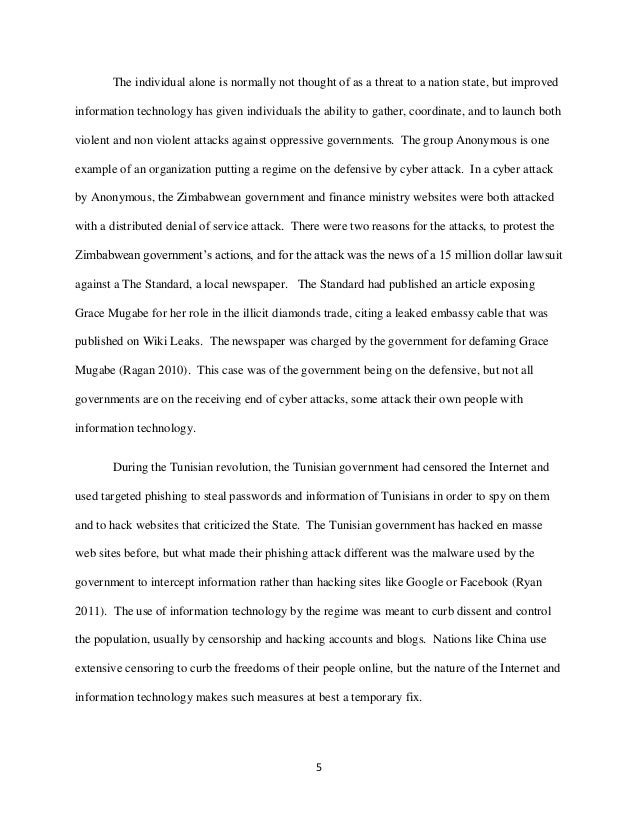 The individual alone is normally not thought of as a threat to a nation state, but improved information technology has given individuals the ability to gather, coordinate, and to launch both violent and non violent attacks against oppressive governments. The group Anonymous is one example of an organization putting a regime on the defensive by cyber attack. In a cyber attack by Anonymous, the Zimbabwean government and finance ministry websites were both attacked with a distributed denial of service attack. There were two reasons for the attacks, to protest the Zimbabwean government's actions, and for the attack was the news of a 15 million dollar lawsuit against a The Standard, a local newspaper. The Standard had published an article exposing Grace Mugabe for her role in the illicit diamonds trade, citing a leaked embassy cable that was published on Wiki Leaks. The newspaper was charged by the government for defaming Grace Mugabe (Ragan 2010). This case was of the government being on the defensive, but not all governments are on the receiving end of cyber attacks, some attack their own people with information technology.

During the Tunisian revolution, the Tunisian government had censored the Internet and used targeted phishing to steal passwords and information of Tunisians in order to spy on them and to hack websites that criticized the State. The Tunisian government has hacked en masse web sites before, but what made their phishing attack different was the malware used by the government to intercept information rather than hacking sites like Google or Facebook (Ryan 2011). The use of information technology by the regime was meant to curb dissent and control the population, usually by censorship and hacking accounts and blogs. Nations like China use extensive censoring to curb the freedoms of their people online, but the nature of the Internet and information technology makes such measures at best a temporary fix.

5